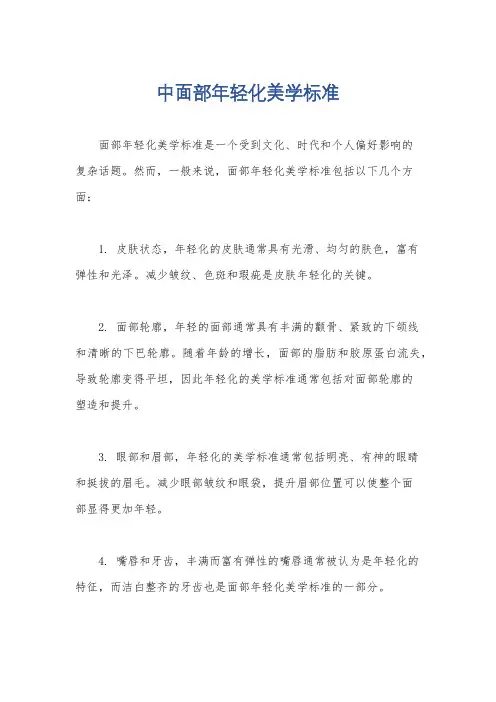 中面部年轻化美学标准

面部年轻化美学标准是一个受到文化、时代和个人偏好影响的复杂话题。然而，一般来说，面部年轻化美学标准包括以下几个方面：

1. 皮肤状态，年轻化的皮肤通常具有光滑、均匀的肤色，富有弹性和光泽。减少皱纹、色斑和瑕疵是皮肤年轻化的关键。

2. 面部轮廓，年轻的面部通常具有丰满的颧骨、紧致的下颌线和清晰的下巴轮廓。随着年龄的增长，面部的脂肪和胶原蛋白流失，导致轮廓变得平坦，因此年轻化的美学标准通常包括对面部轮廓的塑造和提升。

3. 眼部和眉部，年轻化的美学标准通常包括明亮、有神的眼睛和挺拔的眉毛。减少眼部皱纹和眼袋，提升眉部位置可以使整个面部显得更加年轻。

4. 嘴唇和牙齿，丰满而富有弹性的嘴唇通常被认为是年轻化的特征，而洁白整齐的牙齿也是面部年轻化美学标准的一部分。